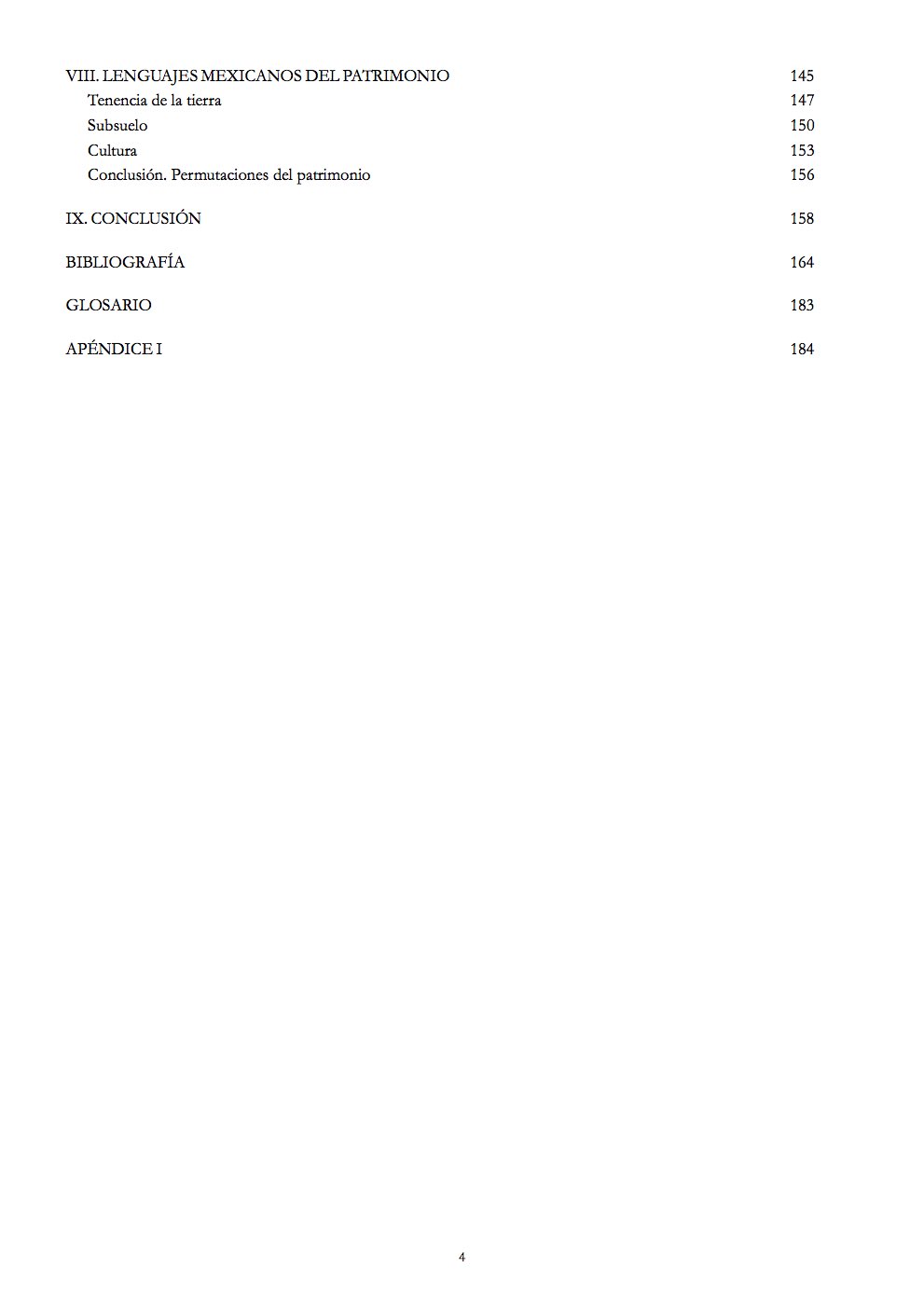 VIII. LENGUAJES MEXICANOS DEL PATRIMONIO 145
Tenencia de la tierra 147
Subsuelo 150
Cultura 153
Conclusión. Permutaciones del patrimonio 156

IX. CONCLUSIÓN 158

BIBLIOGRAFÍA 164

GLOSARIO 183

APÉNDICE I 184

4